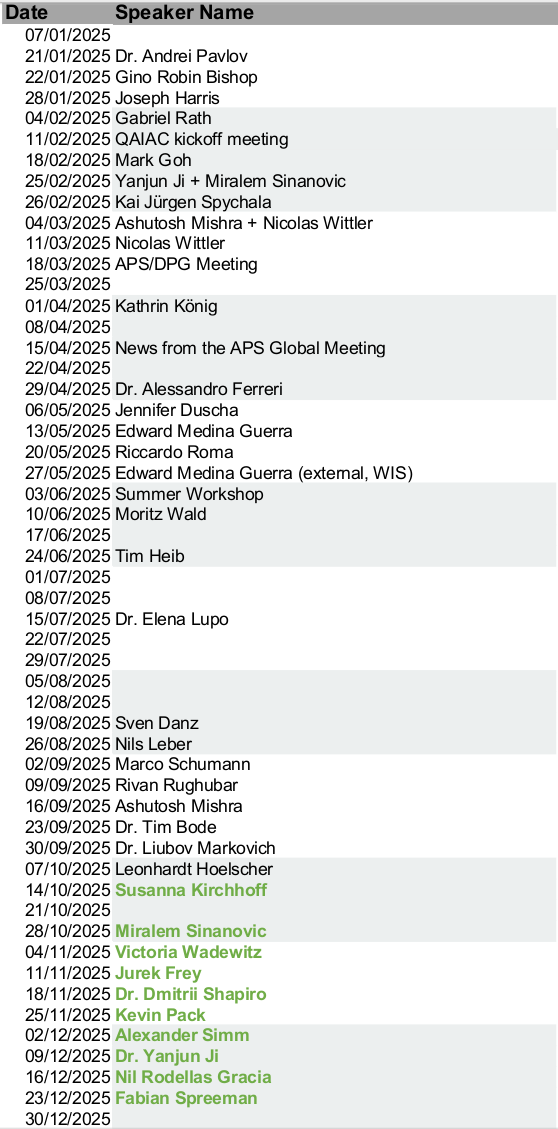 | Date | Speaker Name |
|---|---|
| 07/01/2025 | |
| 21/01/2025 | Dr. Andrei Pavlov |
| 22/01/2025 | Gino Robin Bishop |
| 28/01/2025 | Joseph Harris |
| 04/02/2025 | Gabriel Rath |
| 11/02/2025 | QAIAC kickoff meeting |
| 18/02/2025 | Mark Goh |
| 25/02/2025 | Yanjun Ji + Miralem Sinanovic |
| 26/02/2025 | Kai Jürgen Spychala |
| 04/03/2025 | Ashutosh Mishra + Nicolas Wittler |
| 11/03/2025 | Nicolas Wittler |
| 18/03/2025 | APS/DPG Meeting |
| 25/03/2025 | |
| 01/04/2025 | Kathrin König |
| 08/04/2025 | |
| 15/04/2025 | News from the APS Global Meeting |
| 22/04/2025 | |
| 29/04/2025 | Dr. Alessandro Ferreri |
| 06/05/2025 | Jennifer Duscha |
| 13/05/2025 | Edward Medina Guerra |
| 20/05/2025 | Riccardo Roma |
| 27/05/2025 | Edward Medina Guerra (external, WIS) |
| 03/06/2025 | Summer Workshop |
| 10/06/2025 | Moritz Wald |
| 17/06/2025 | |
| 24/06/2025 | Tim Heib |
| 01/07/2025 | |
| 08/07/2025 | |
| 15/07/2025 | Dr. Elena Lupo |
| 22/07/2025 | |
| 29/07/2025 | |
| 05/08/2025 | |
| 12/08/2025 | |
| 19/08/2025 | Sven Danz |
| 26/08/2025 | Nils Leber |
| 02/09/2025 | Marco Schumann |
| 09/09/2025 | Rivan Rughubar |
| 16/09/2025 | Ashutosh Mishra |
| 23/09/2025 | Dr. Tim Bode |
| 30/09/2025 | Dr. Liubov Markovich |
| 07/10/2025 | Leonhardt Hoelscher |
| 14/10/2025 | Susanna Kirchhoff |
| 21/10/2025 | |
| 28/10/2025 | Miralem Sinanovic |
| 04/11/2025 | Victoria Wadewitz |
| 11/11/2025 | Jurek Frey |
| 18/11/2025 | Dr. Dmitrii Shapiro |
| 25/11/2025 | Kevin Pack |
| 02/12/2025 | Alexander Simm |
| 09/12/2025 | Dr. Yanjun Ji |
| 16/12/2025 | Nil Rodellas Gracia |
| 23/12/2025 | Fabian Spreeman |
| 30/12/2025 | |